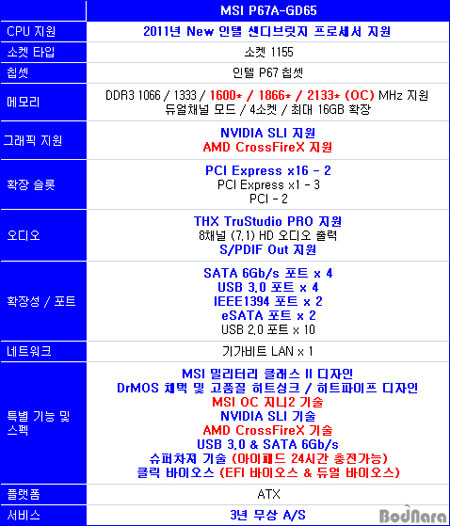 |  | MSI P67A-GD65 |
|---|---|
| CPU 지원 | 2011년 New 인텔 샌디브릿지 프로세서 지원 |
| 소켓 타입 | 소켓 1155 |
| 칩셋 | 인텔 P67 칩셋 |
| 메모리 | DDR3 1066 / 1333 / 1600* / 1866* / 2133* (OC) MHz 지원 듀얼채널 모드 / 4소켓 / 최대 16GB 확장 |
| 그래픽 지원 | NVIDIA SLI 지원 AMD CrossFireX 지원 |
| 확장 슬롯 | PCI Express x16 - 2 PCI Express x1 - 3 PCI - 2 |
| 오디오 | THX TruStudio PRO 지원 8채널 (7.1) HD 오디오 출력 S/PDIF Out 지원 |
| 확장성 / 포트 | SATA 6Gb/s 포트 x 4 USB 3.0 포트 x 4 IEEE1394 포트 x 2 eSATA 포트 x 2 USB 2.0 포트 x 10 |
| 네트워크 | 기가비트 LAN x 1 |
| 특별 기능 및 스펙 | MSI 밀리터리 클래스 II 디자인 DrMOS 채택 및 고품질 히트싱크 / 히트파이프 디자인 MSI OC 지니2 기술 NVIDIA SLI 기술 AMD CrossFireX 기술 USB 3.0 & SATA 6Gb/s 슈퍼차저 기술 (아이패드 24시간 충전가능) 클릭 바이오스 (EFI 바이오스 & 듀얼 바이오스) |
| 플랫폼 | ATX |
| 서비스 | 3년 무상 A/S |

BodNara